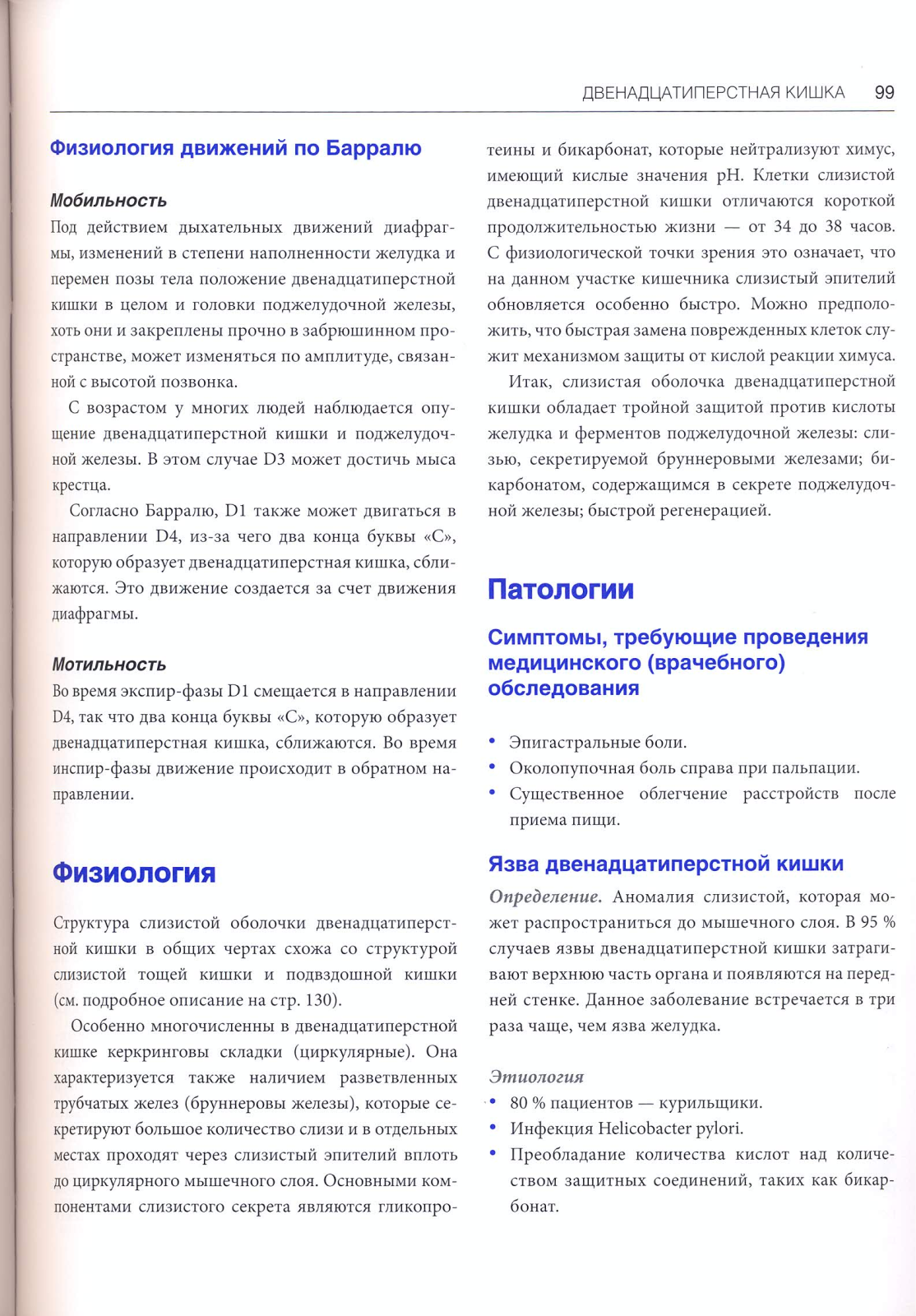 ДВЕНАДЦАТИПЕРСТНАЯ КИШКА 99

Физиология движений по Барралю

Мобильность

Под действием дыхательных движений диафрагмы, изменений в степени наполненности желудка и перемен позы тела положение двенадцатиперстной кишки в целом и головки поджелудочной железы, хоть они и закреплены прочно в забрюшинном пространстве, может изменяться по амплитуде, связанной с высотой позвонка.

С возрастом у многих людей наблюдается опущение двенадцатиперстной кишки и поджелудочной железы. В этом случае D3 может достичь мыса крестца.

Согласно Барралю, D1 также может двигаться в направлении D4, из-за чего два конца буквы «С», которую образует двенадцатиперстная кишка, сближаются. Это движение создается за счет движения диафрагмы.

Мотильность

Во время экспир-фазы D1 смещается в направлении D4, так что два конца буквы «С», которую образует двенадцатиперстная кишка, сближаются. Во время инспир-фазы движение происходит в обратном направлении.

Физиология

Структура слизистой оболочки двенадцатиперстной кишки в общих чертах схожа со структурой слизистой тощей кишки и подвздошной кишки (см. подробное описание на стр. 130).

Особенно многочисленны в двенадцатиперстной кишке керкринговы складки (циркулярные). Она характеризуется также наличием разветвленных трубчатых желез (бруннеровы железы), которые секретируют большое количество слизи и в отдельных местах проходят через слизистый эпителий вплоть до циркулярного мышечного слоя. Основными компонентами слизистого секрета являются гликопротеины и бикарбонат, которые нейтрализуют химус, имеющий кислые значения pH. Клетки слизистой двенадцатиперстной кишки отличаются короткой продолжительностью жизни — от 34 до 38 часов. С физиологической точки зрения это означает, что на данном участке кишечника слизистый эпителий обновляется особенно быстро. Можно предположить, что быстрая замена поврежденных клеток служит механизмом защиты от кислой реакции химуса.

Итак, слизистая оболочка двенадцатиперстной кишки обладает тройной защитой против кислоты желудка и ферментов поджелудочной железы: слизью, секретируемой бруннеровыми железами; бикарбонатом, содержащимся в секрете поджелудочной железы; быстрой регенерацией.

Патологии

Симптомы, требующие проведения медицинского (врачебного) обследования

• Эпигастральные боли.
• Околопупочная боль справа при пальпации.
• Существенное облегчение расстройств после приема пищи.

Язва двенадцатиперстной кишки

Определение. Аномалия слизистой, которая может распространиться до мышечного слоя. В 95 % случаев язвы двенадцатиперстной кишки затрагивают верхнюю часть органа и появляются на передней стенке. Данное заболевание встречается в три раза чаще, чем язва желудка.

Этиология
• 80 % пациентов — курильщики.
• Инфекция Helicobacter pylori.
• Преобладание количества кислот над количеством защитных соединений, таких как бикарбонат.